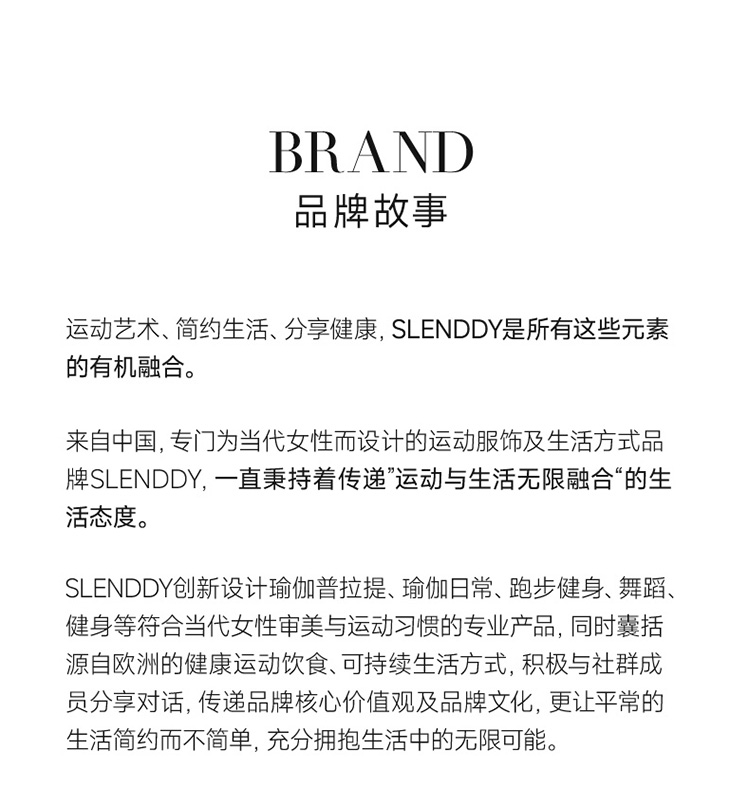 BRAND
品牌故事

运动艺术、简约生活、分享健康, SLENDDY是所有这些元素的有机融合。

来自中国, 专门为当代女性而设计的运动服饰及生活方式品牌SLENDDY, 一直秉持着传递”运动与生活无限融合“的生活态度。

SLENDDY创新设计瑜伽普拉提、瑜伽日常、跑步健身、舞蹈、健身等符合当代女性审美与运动习惯的专业产品, 同时囊括源自欧洲的健康运动饮食、可持续生活方式, 积极与社群成员分享对话, 传递品牌核心价值观及品牌文化, 更让平常的生活简约而不简单, 充分拥抱生活中的无限可能。